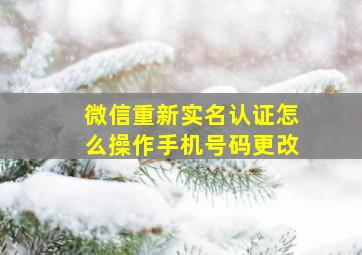 微信重新实名认证怎么操作手机号码更改